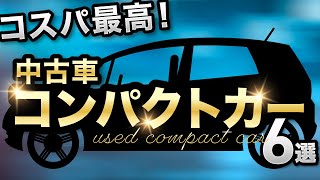 コスパ最高!

中古車
コンパクトカー
used compact car
6選